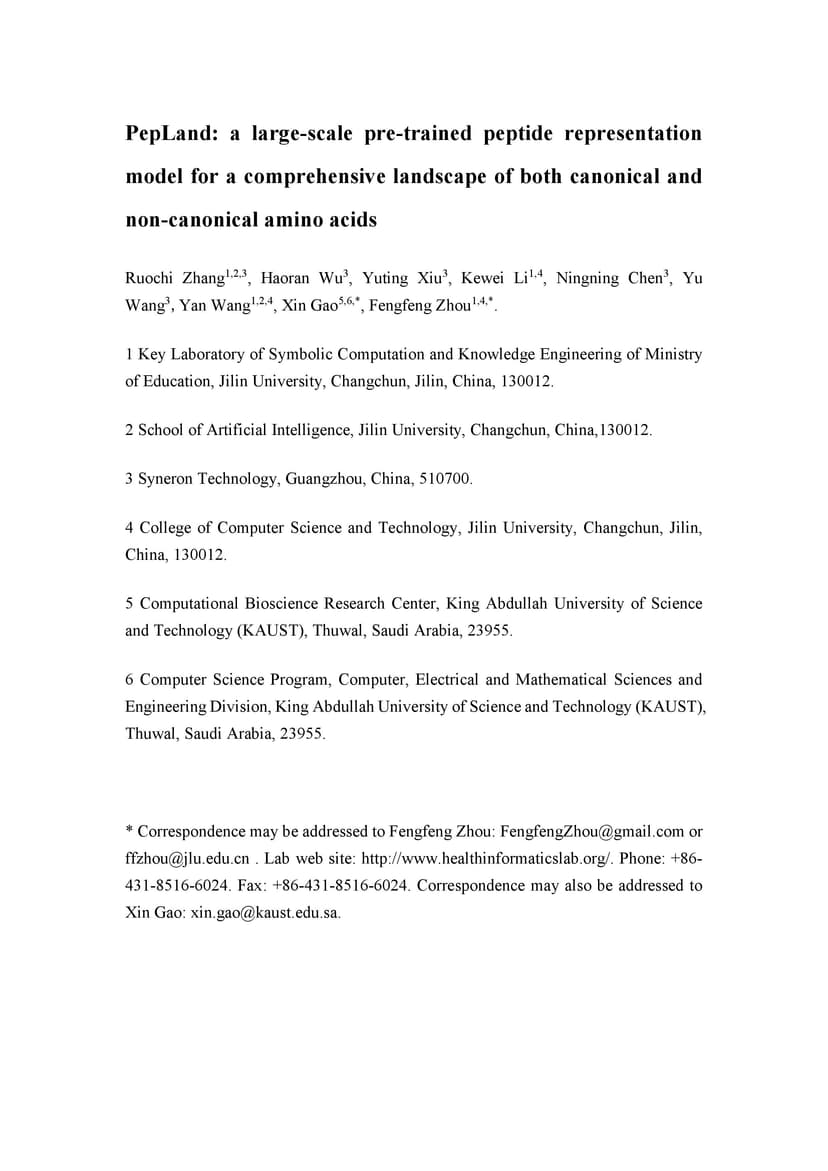 PepLand: a large-scale pre-trained peptide representation model for a comprehensive landscape of both canonical and non-canonical amino acids

Ruochi Zhang$^{1,2,3}$, Haoran Wu$^{3}$, Yuting Xiu$^{3}$, Kewei Li$^{1,4}$, Ningning Chen$^{3}$, Yu Wang$^{3}$, Yan Wang$^{1,2,4}$, Xin Gao$^{5,6,*}$, Fengfeng Zhou$^{1,4,*}$.

1 Key Laboratory of Symbolic Computation and Knowledge Engineering of Ministry of Education, Jilin University, Changchun, Jilin, China, 130012.

2 School of Artificial Intelligence, Jilin University, Changchun, China,130012.

3 Syneron Technology, Guangzhou, China, 510700.

4 College of Computer Science and Technology, Jilin University, Changchun, Jilin, China, 130012.

5 Computational Bioscience Research Center, King Abdullah University of Science and Technology (KAUST), Thuwal, Saudi Arabia, 23955.

6 Computer Science Program, Computer, Electrical and Mathematical Sciences and Engineering Division, King Abdullah University of Science and Technology (KAUST), Thuwal, Saudi Arabia, 23955.

* Correspondence may be addressed to Fengfeng Zhou: FengfengZhou@gmail.com or ffzhou@jlu.edu.cn . Lab web site: http://www.healthinformaticslab.org/. Phone: +86-431-8516-6024. Fax: +86-431-8516-6024. Correspondence may also be addressed to Xin Gao: xin.gao@kaust.edu.sa.